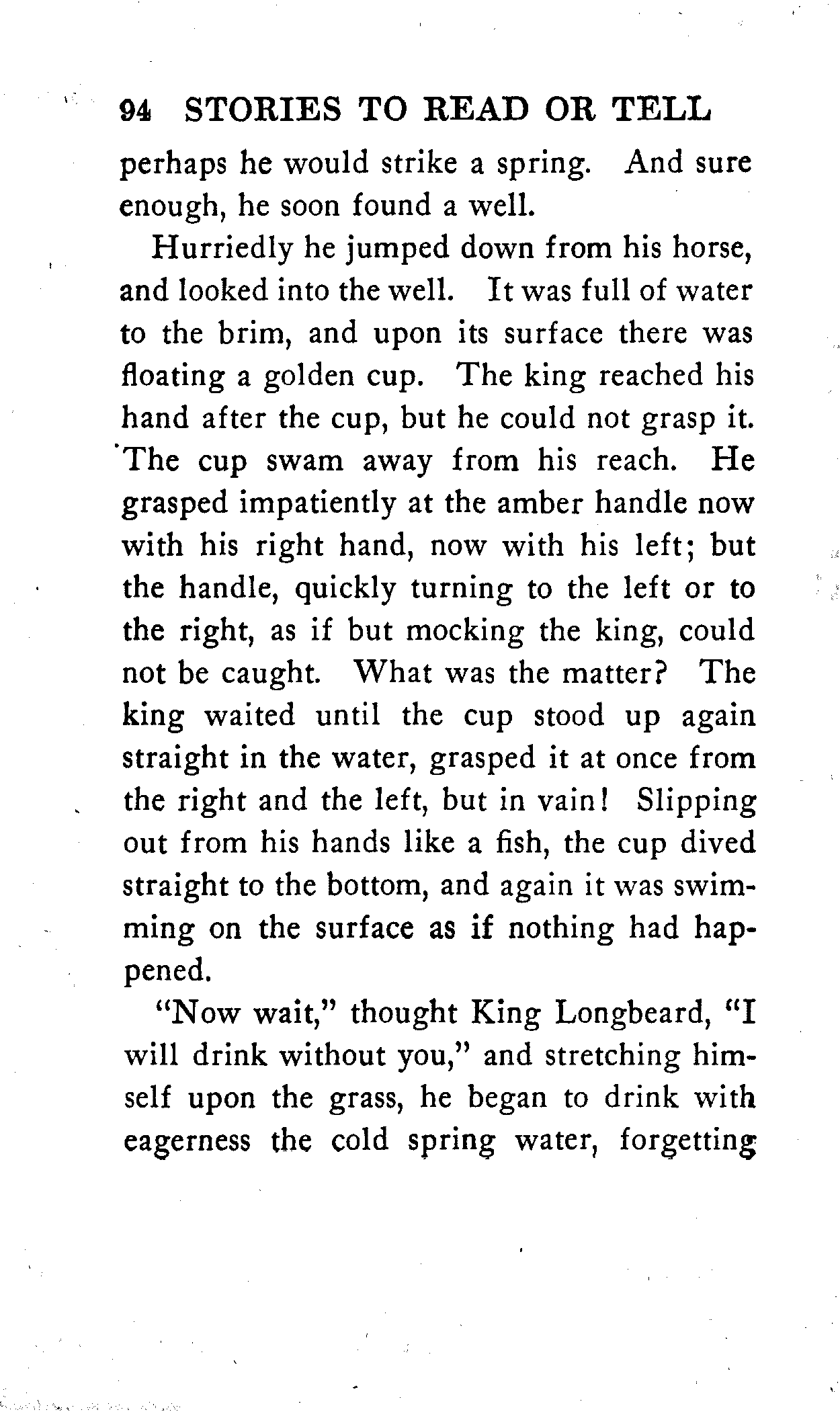 94 STORIES TO READ OR TELL

perhaps he would strike a spring. And sure enough, he soon found a well.

Hurriedly he jumped down from his horse, and looked into the well. It was full of water to the brim, and upon its surface there was floating a golden cup. The king reached his hand after the cup, but he could not grasp it. The cup swam away from his reach. He grasped impatiently at the amber handle now with his right hand, now with his left; but the handle, quickly turning to the left or to the right, as if but mocking the king, could not be caught. What was the matter? The king waited until the cup stood up again straight in the water, grasped it at once from the right and the left, but in vain! Slipping out from his hands like a fish, the cup dived straight to the bottom, and again it was swimming on the surface as if nothing had happened.

"Now wait," thought King Longbeard, "I will drink without you," and stretching himself upon the grass, he began to drink with eagerness the cold spring water, forgetting